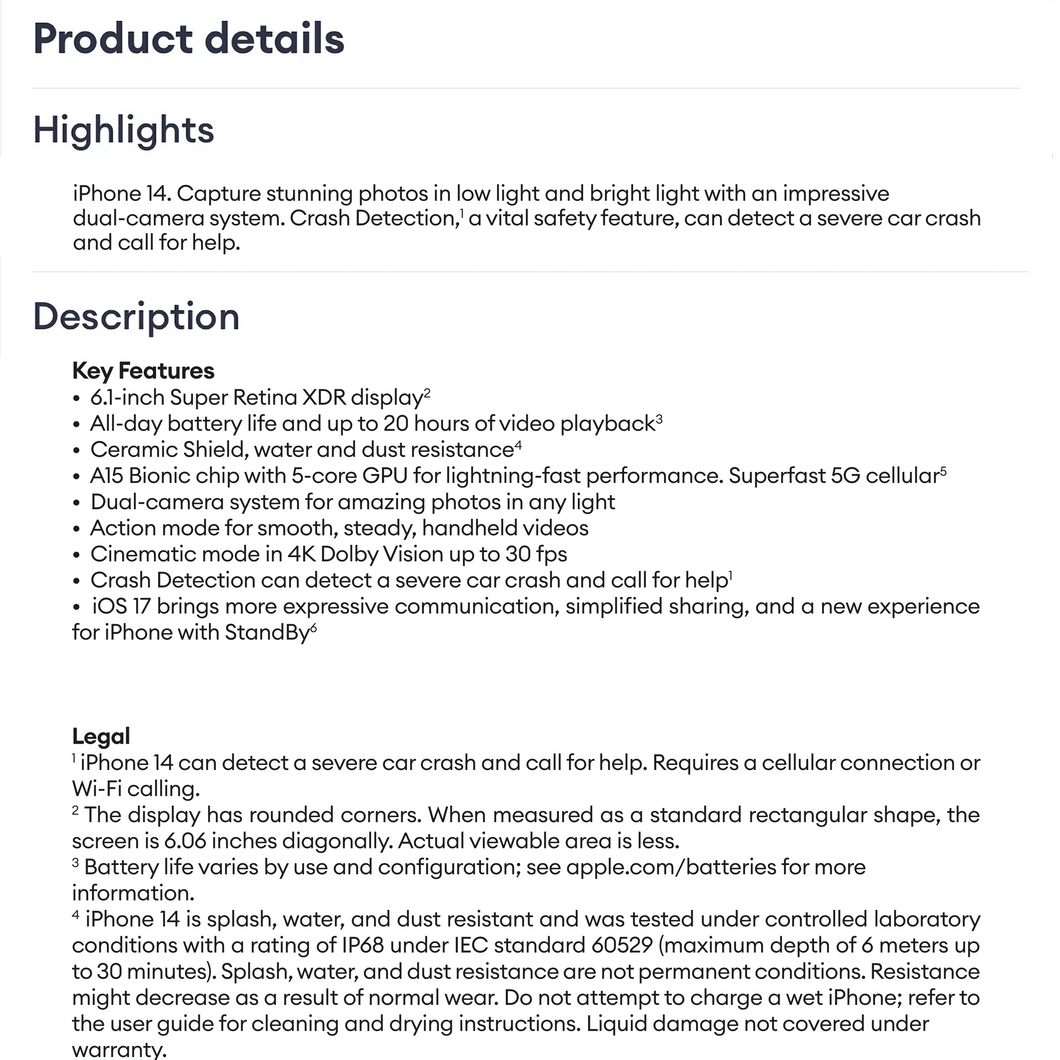 Product details

Highlights

iPhone 14. Capture stunning photos in low light and bright light with an impressive dual-camera system. Crash Detection,$^1$ a vital safety feature, can detect a severe car crash and call for help.

Description

Key Features
• 6.1-inch Super Retina XDR display$^2$
• All-day battery life and up to 20 hours of video playback$^3$
• Ceramic Shield, water and dust resistance$^4$
• A15 Bionic chip with 5-core GPU for lightning-fast performance. Superfast 5G cellular$^5$
• Dual-camera system for amazing photos in any light
• Action mode for smooth, steady, handheld videos
• Cinematic mode in 4K Dolby Vision up to 30 fps
• Crash Detection can detect a severe car crash and call for help$^1$
• iOS 17 brings more expressive communication, simplified sharing, and a new experience for iPhone with StandBy$^6$

Legal
$^1$ iPhone 14 can detect a severe car crash and call for help. Requires a cellular connection or Wi-Fi calling.
$^2$ The display has rounded corners. When measured as a standard rectangular shape, the screen is 6.06 inches diagonally. Actual viewable area is less.
$^3$ Battery life varies by use and configuration; see apple.com/batteries for more information.
$^4$ iPhone 14 is splash, water, and dust resistant and was tested under controlled laboratory conditions with a rating of IP68 under IEC standard 60529 (maximum depth of 6 meters up to 30 minutes). Splash, water, and dust resistance are not permanent conditions. Resistance might decrease as a result of normal wear. Do not attempt to charge a wet iPhone; refer to the user guide for cleaning and drying instructions. Liquid damage not covered under warranty.